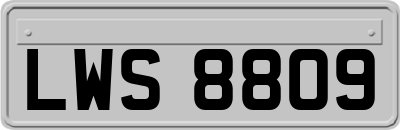 LWS 8809